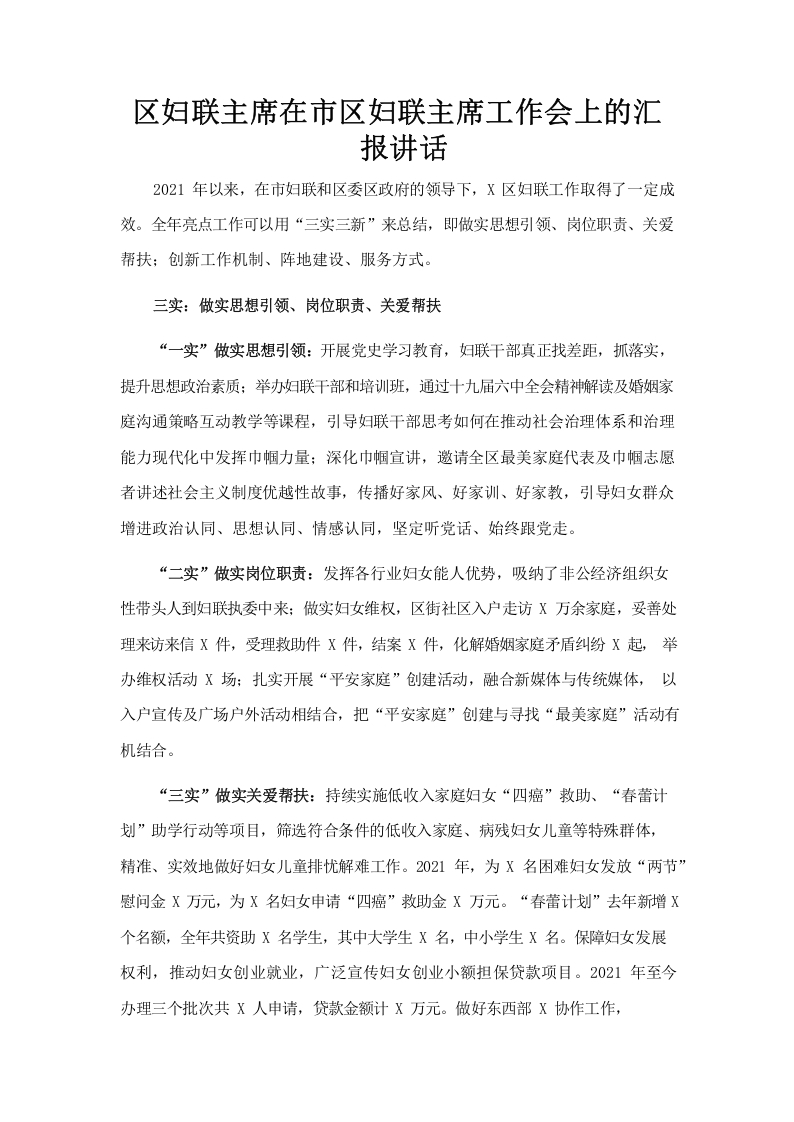 区妇联主席在市区妇联主席工作会上的汇报讲话

2021 年以来，在市妇联和区委区政府的领导下，X 区妇联工作取得了一定成效。全年亮点工作可以用“三实三新”来总结，即做实思想引领、岗位职责、关爱帮扶；创新工作机制、阵地建设、服务方式。

三实：做实思想引领、岗位职责、关爱帮扶

“一实”做实思想引领：开展党史学习教育，妇联干部真正找差距，抓落实，提升思想政治素质；举办妇联干部和培训班，通过十九届六中全会精神解读及婚姻家庭沟通策略互动教学等课程，引导妇联干部思考如何在推动社会治理体系和治理能力现代化中发挥巾帼力量；深化巾帼宣讲，邀请全区最美家庭代表及巾帼志愿者讲述社会主义制度优越性故事，传播好家风、好家训、好家教，引导妇女群众增进政治认同、思想认同、情感认同，坚定听党话、始终跟党走。

“二实”做实岗位职责：发挥各行业妇女能人优势，吸纳了非公经济组织女性带头人到妇联执委中来；做实妇女维权，区街社区入户走访 X 万余家庭，妥善处理来访来信 X 件，受理救助件 X 件，结案 X 件，化解婚姻家庭矛盾纠纷 X 起， 举办维权活动 X 场；扎实开展“平安家庭”创建活动，融合新媒体与传统媒体， 以入户宣传及广场户外活动相结合，把“平安家庭”创建与寻找“最美家庭”活动有机结合。

“三实”做实关爱帮扶：持续实施低收入家庭妇女“四癌”救助、“春蕾计划”助学行动等项目，筛选符合条件的低收入家庭、病残妇女儿童等特殊群体，精准、实效地做好妇女儿童排忧解难工作。2021 年，为 X 名困难妇女发放“两节”慰问金 X 万元，为 X 名妇女申请“四癌”救助金 X 万元。“春蕾计划”去年新增 X 个名额，全年共资助 X 名学生，其中大学生 X 名，中小学生 X 名。保障妇女发展权利，推动妇女创业就业，广泛宣传妇女创业小额担保贷款项目。2021 年至今办理三个批次共 X 人申请，贷款金额计 X 万元。做好东西部 X 协作工作，